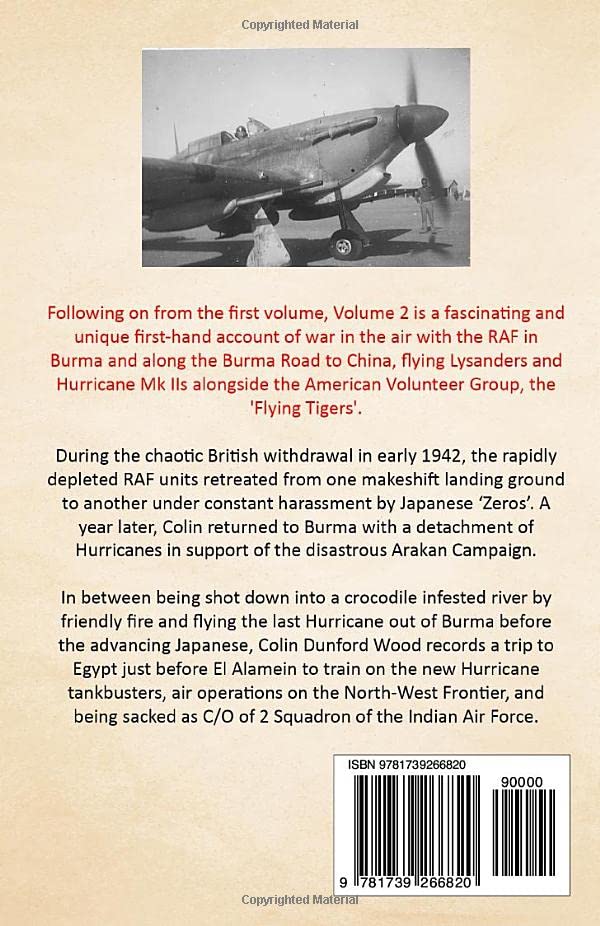 Copyrighted Material

Following on from the first volume, Volume 2 is a fascinating and unique first-hand account of war in the air with the RAF in Burma and along the Burma Road to China, flying Lysanders and Hurricane Mk IIs alongside the American Volunteer Group, the 'Flying Tigers'.

During the chaotic British withdrawal in early 1942, the rapidly depleted RAF units retreated from one makeshift landing ground to another under constant harassment by Japanese ‘Zeros’. A year later, Colin returned to Burma with a detachment of Hurricanes in support of the disastrous Arakan Campaign.

In between being shot down into a crocodile infested river by friendly fire and flying the last Hurricane out of Burma before the advancing Japanese, Colin Dunford Wood records a trip to Egypt just before El Alamein to train on the new Hurricane tankbusters, air operations on the North-West Frontier, and being sacked as C/O of 2 Squadron of the Indian Air Force.

ISBN 9781739266820

90000

9 781739 266820

Copyrighted Material